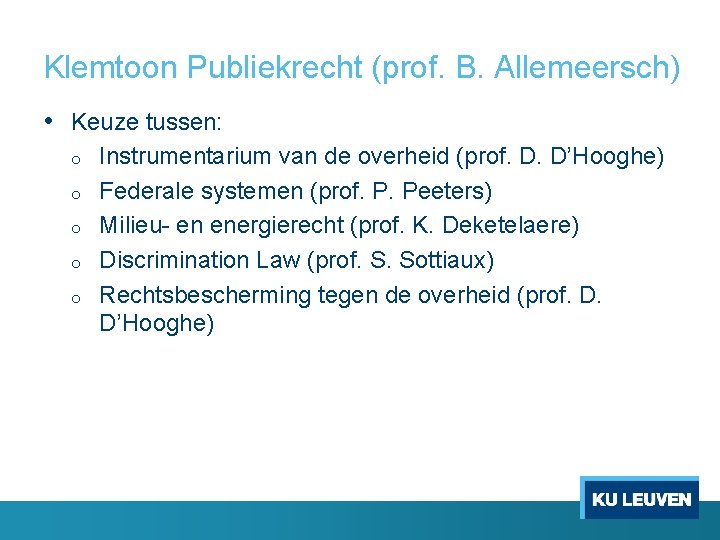 Klemtoon Publiekrecht (prof. B. Allemeersch)

• Keuze tussen:
o Instrumentarium van de overheid (prof. D. D'Hooghe)
o Federale systemen (prof. P. Peeters)
o Milieu- en energierecht (prof. K. Deketelaere)
o Discrimination Law (prof. S. Sottiaux)
o Rechtsbescherming tegen de overheid (prof. D. D'Hooghe)

KU LEUVEN